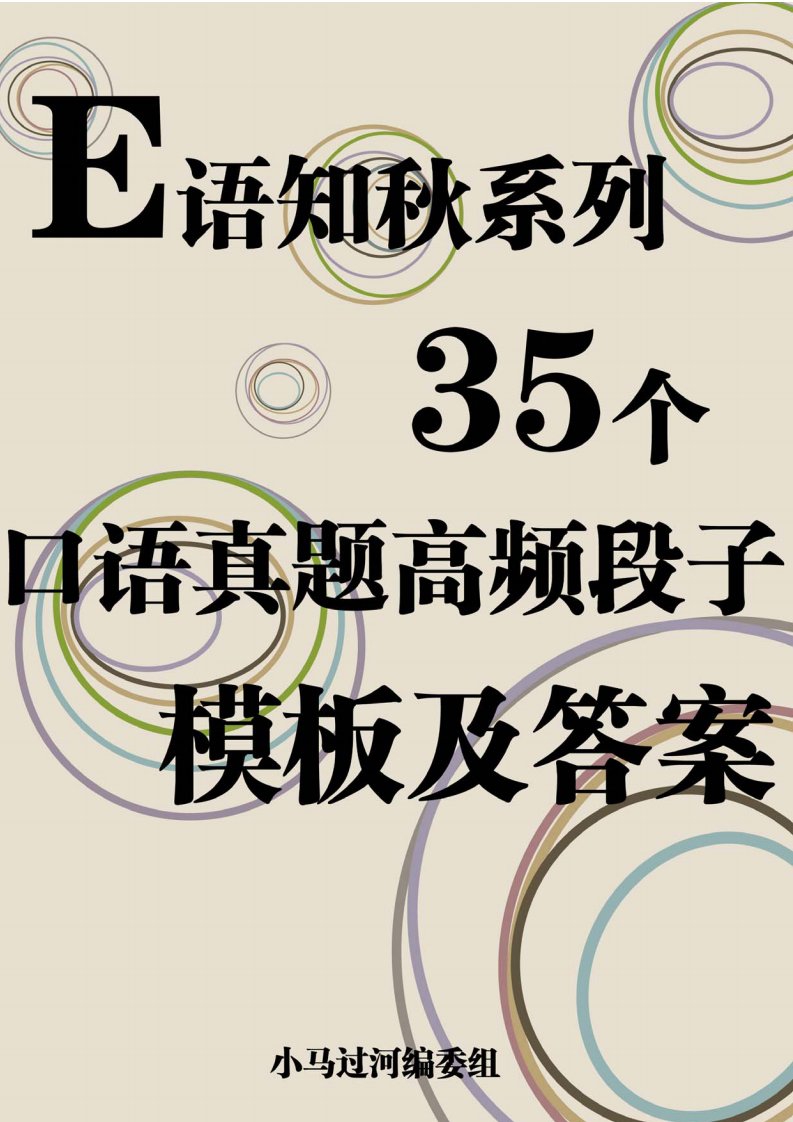 E语知秋系列

35个

口语真题高频段子

模板及答案

小马过河编委组